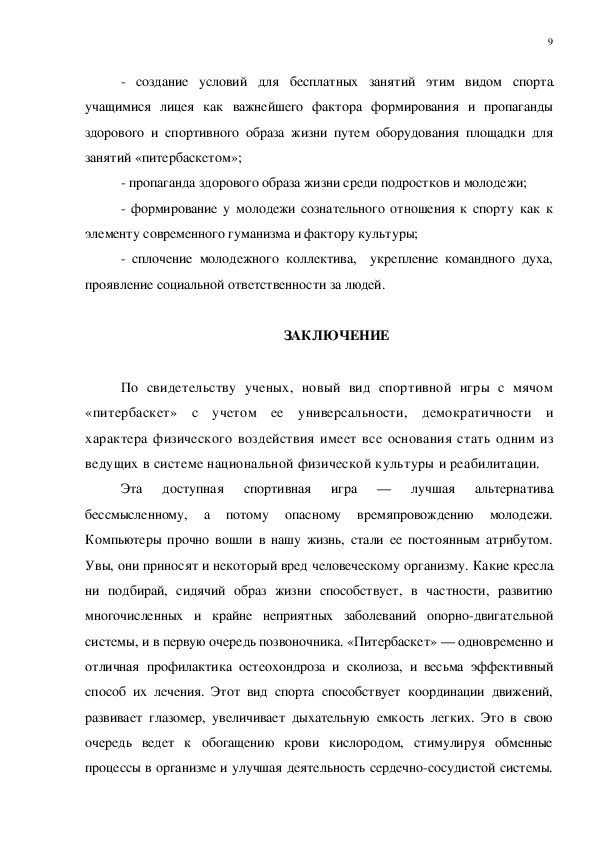 9

- создание условий для бесплатных занятий этим видом спорта учащимися лицея как важнейшего фактора формирования и пропаганды здорового и спортивного образа жизни путем оборудования площадки для занятий «питербаскетом»;

- пропаганда здорового образа жизни среди подростков и молодежи;

- формирование у молодежи сознательного отношения к спорту как к элементу современного гуманизма и фактору культуры;

- сплочение молодежного коллектива, укрепление командного духа, проявление социальной ответственности за людей.

ЗАКЛЮЧЕНИЕ

По свидетельству ученых, новый вид спортивной игры с мячом «питербаскет» с учетом ее универсальности, демократичности и характера физического воздействия имеет все основания стать одним из ведущих в системе национальной физической культуры и реабилитации.

Эта доступная спортивная игра — лучшая альтернатива бессмысленному, а потому опасному времяпровождению молодежи. Компьютеры прочно вошли в нашу жизнь, стали ее постоянным атрибутом. Увы, они приносят и некоторый вред человеческому организму. Какие кресла ни подбирай, сидячий образ жизни способствует, в частности, развитию многочисленных и крайне неприятных заболеваний опорно-двигательной системы, и в первую очередь позвоночника. «Питербаскет» — одновременно и отличная профилактика остеохондроза и сколиоза, и весьма эффективный способ их лечения. Этот вид спорта способствует координации движений, развивает глазомер, увеличивает дыхательную емкость легких. Это в свою очередь ведет к обогащению крови кислородом, стимулируя обменные процессы в организме и улучшая деятельность сердечно-сосудистой системы.